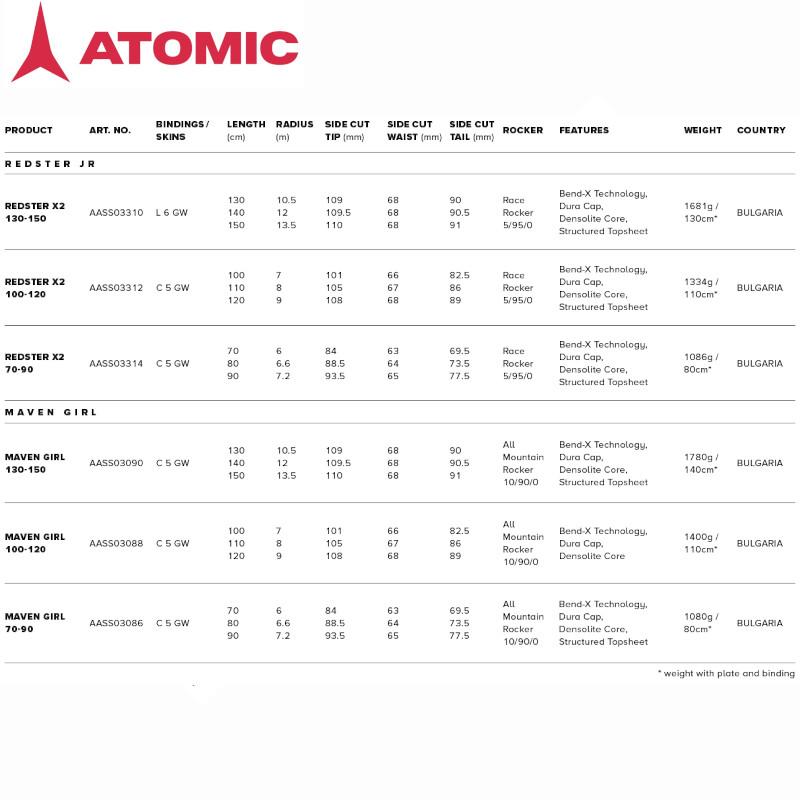 ATOMIC

| PRODUCT | ART. NO. | BINDINGS / SKINS | LENGTH (cm) | RADIUS (m) | SIDE CUT TIP (mm) | SIDE CUT WAIST (mm) | SIDE CUT TAIL (mm) | ROCKER | FEATURES | WEIGHT | COUNTRY |
|---|---|---|---|---|---|---|---|---|---|---|---|
| REDSTER JR | | | | | | | | | | | |
| REDSTER X2 130-150 | AASS03310 | L 6 GW | 130 140 150 | 10.5 12 13.5 | 109 109.5 110 | 68 68 68 | 90 90.5 91 | Race Rocker 5/95/0 | Bend-X Technology, Dura Cap, Densolite Core, Structured Topsheet | 1681g / 130cm* | BULGARIA |
| REDSTER X2 100-120 | AASS03312 | C 5 GW | 100 110 120 | 7 8 9 | 101 105 108 | 66 67 68 | 82.5 86 89 | Race Rocker 5/95/0 | Bend-X Technology, Dura Cap, Densolite Core, Structured Topsheet | 1334g / 110cm* | BULGARIA |
| REDSTER X2 70-90 | AASS03314 | C 5 GW | 70 80 90 | 6 6.6 7.2 | 84 88.5 93.5 | 63 64 65 | 69.5 73.5 77.5 | Race Rocker 5/95/0 | Bend-X Technology, Dura Cap, Densolite Core, Structured Topsheet | 1086g / 80cm* | BULGARIA |
| MAVEN GIRL | | | | | | | | | | | |
| MAVEN GIRL 130-150 | AASS03090 | C 5 GW | 130 140 150 | 10.5 12 13.5 | 109 109.5 110 | 68 68 68 | 90 90.5 91 | All Mountain Rocker 10/90/0 | Bend-X Technology, Dura Cap, Densolite Core, Structured Topsheet | 1780g / 140cm* | BULGARIA |
| MAVEN GIRL 100-120 | AASS03088 | C 5 GW | 100 110 120 | 7 8 9 | 101 105 108 | 66 67 68 | 82.5 86 89 | All Mountain Rocker 10/90/0 | Bend-X Technology, Dura Cap, Densolite Core | 1400g / 110cm* | BULGARIA |
| MAVEN GIRL 70-90 | AASS03086 | C 5 GW | 70 80 90 | 6 6.6 7.2 | 84 88.5 93.5 | 63 64 65 | 69.5 73.5 77.5 | All Mountain Rocker 10/90/0 | Bend-X Technology, Dura Cap, Densolite Core, Structured Topsheet | 1080g / 80cm* | BULGARIA |

* weight with plate and binding